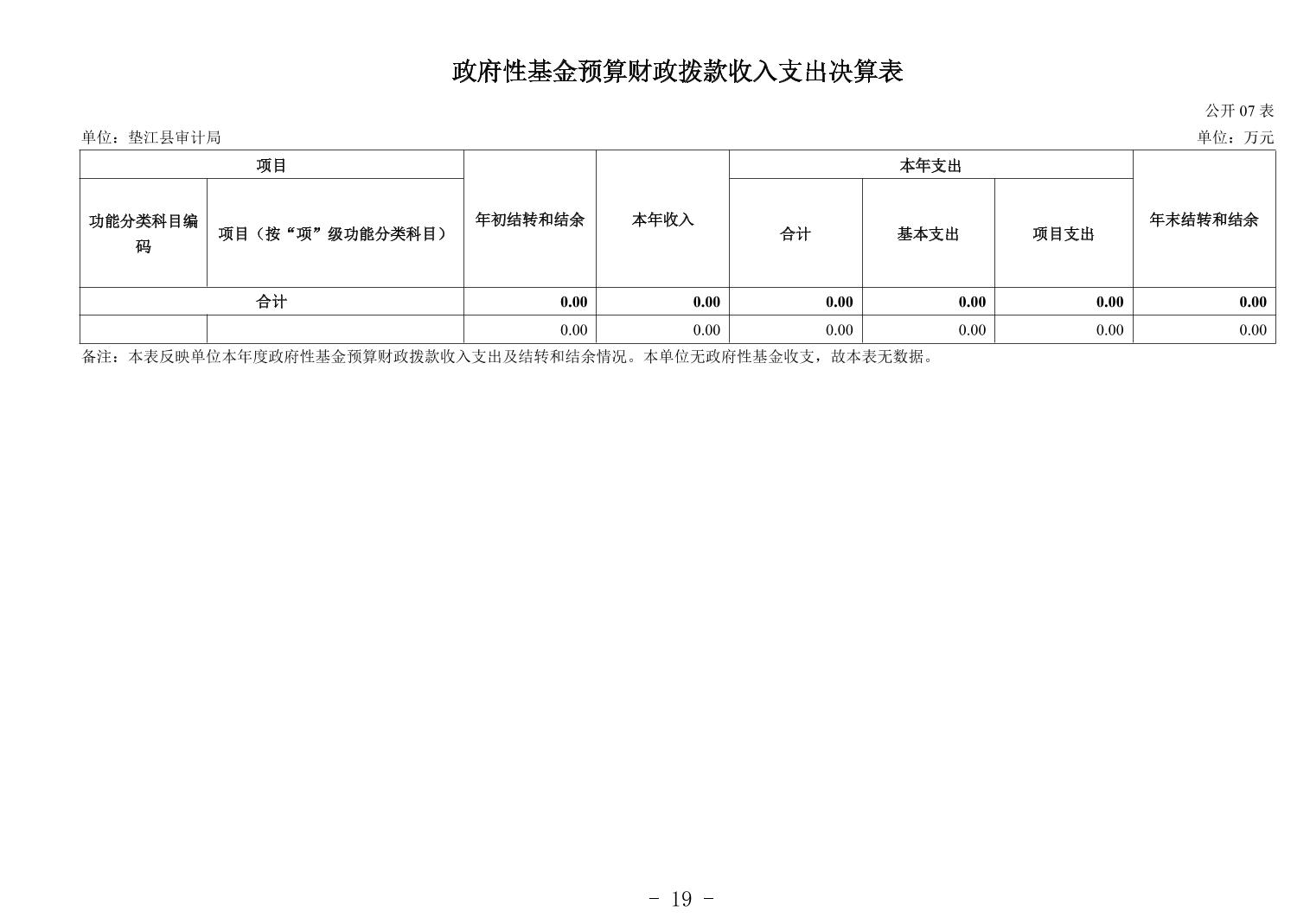 政府性基金预算财政拨款收入支出决算表

公开 07 表

单位：垫江县审计局

单位：万元

| 项目 | | 年初结转和结余 | 本年收入 | 本年支出 | | | 年末结转和结余 |
|---|---|---|---|---|---|---|---|
| 功能分类科目编码 | 项目（按“项”级功能分类科目） | | | 合计 | 基本支出 | 项目支出 | |
| 合计 | | 0.00 | 0.00 | 0.00 | 0.00 | 0.00 | 0.00 |
| | | 0.00 | 0.00 | 0.00 | 0.00 | 0.00 | 0.00 |

备注：本表反映单位本年度政府性基金预算财政拨款收入支出及结转和结余情况。本单位无政府性基金收支，故本表无数据。

- 19 -